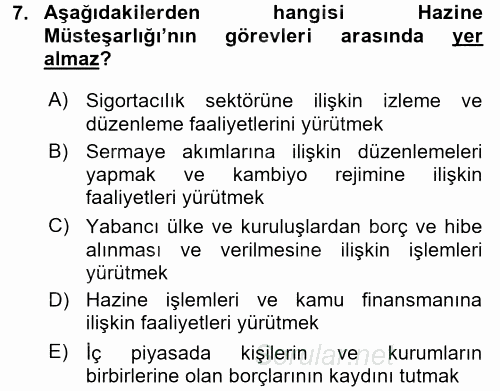 7. Aşağıdakilerden hangisi Hazine Müsteşarlığı'nın görevleri arasında yer almaz?

A) Sigortacılık sektörüne ilişkin izleme ve düzenleme faaliyetlerini yürütmek
B) Sermaye akımlarına ilişkin düzenlemeleri yapmak ve kambiyo rejimine ilişkin faaliyetleri yürütmek
C) Yabancı ülke ve kuruluşlardan borç ve hibe alınması ve verilmesine ilişkin işlemleri yürütmek
D) Hazine işlemleri ve kamu finansmanına ilişkin faaliyetleri yürütmek
E) İç piyasada kişilerin ve kurumların birbirlerine olan borçlarının kaydını tutmak

Sorular.net